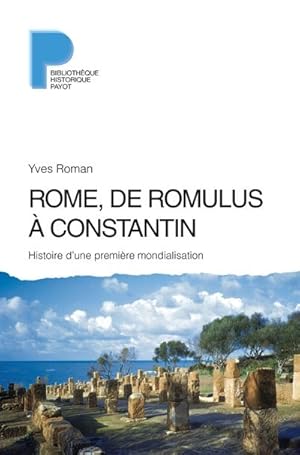 BIBLIOTHÈQUE
HISTORIQUE
PAYOT

Yves Roman

ROME, DE ROMULUS À CONSTANTIN

Histoire d'une première mondialisation